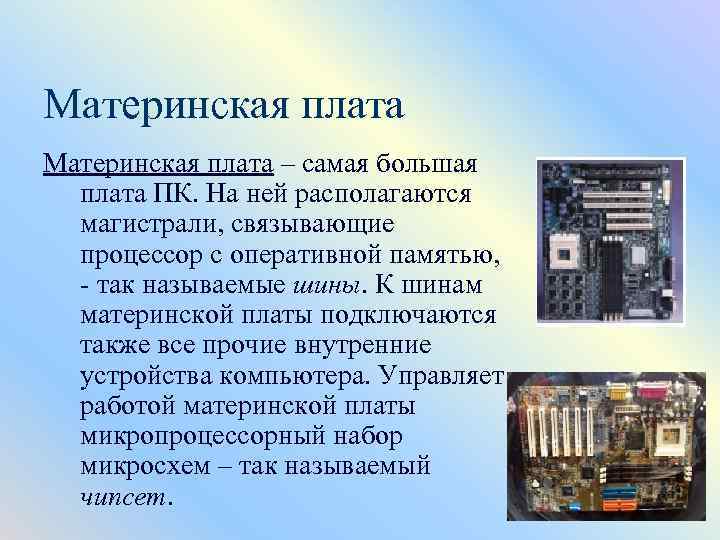 Материнская плата

Материнская плата – самая большая плата ПК. На ней располагаются магистрали, связывающие процессор с оперативной памятью, - так называемые шины. К шинам материнской платы подключаются также все прочие внутренние устройства компьютера. Управляет работой материнской платы микропроцессорный набор микросхем – так называемый чипсет.